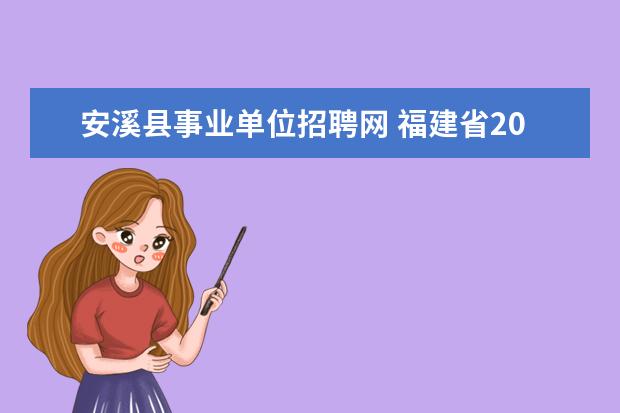 安溪县事业单位招聘网 福建省20